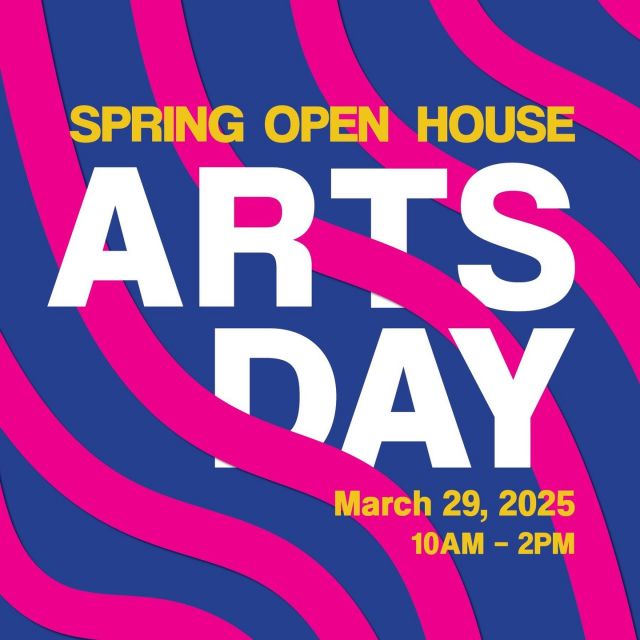 SPRING OPEN HOUSE

ARTS DAY

March 29, 2025
10AM - 2PM